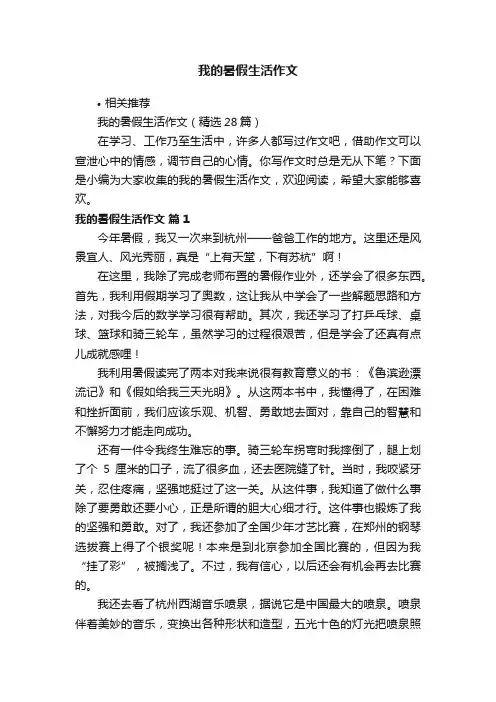 我的暑假生活作文

• 相关推荐

我的暑假生活作文（精选28篇）

在学习、工作乃至生活中，许多人都写过作文吧，借助作文可以宣泄心中的情感，调节自己的心情。你写作文时总是无从下笔？下面是小编为大家收集的我的暑假生活作文，欢迎阅读，希望大家能够喜欢。

我的暑假生活作文 篇1

今年暑假，我又一次来到杭州——爸爸工作的地方。这里还是风景宜人、风光秀丽，真是“上有天堂，下有苏杭”啊！

在这里，我除了完成老师布置的暑假作业外，还学会了很多东西。首先，我利用假期学习了奥数，这让我从中学会了一些解题思路和方法，对我今后的数学学习很有帮助。其次，我还学习了打乒乓球、桌球、篮球和骑三轮车，虽然学习的过程很艰苦，但是学会了还真有点儿成就感哩！

我利用暑假读完了两本对我来说很有教育意义的书：《鲁滨逊漂流记》和《假如给我三天光明》。从这两本书中，我懂得了，在困难和挫折面前，我们应该乐观、机智、勇敢地去面对，靠自己的智慧和不懈努力才能走向成功。

还有一件令我终生难忘的事。骑三轮车拐弯时我摔倒了，腿上划了个 5 厘米的口子，流了很多血，还去医院缝了针。当时，我咬紧牙关，忍住疼痛，坚强地挺过了这一关。从这件事，我知道了做什么事除了要勇敢还要小心，正是所谓的胆大心细才行。这件事也锻炼了我的坚强和勇敢。对了，我还参加了全国少年才艺比赛，在郑州的钢琴选拔赛上得了个银奖呢！本来是到北京参加全国比赛的，但因为我“挂了彩”，被搁浅了。不过，我有信心，以后还会有机会再去比赛的。

我还去看了杭州西湖音乐喷泉，据说它是中国最大的喷泉。喷泉伴着美妙的音乐，变换出各种形状和造型，五光十色的灯光把喷泉照